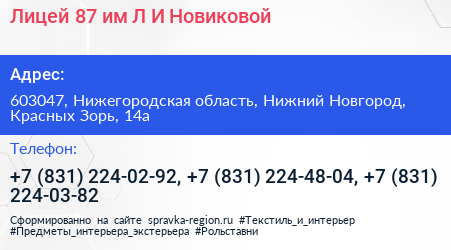 Лицей 87 им Л И Новиковой

Адрес:

603047, Нижегородская область, Нижний Новгород, Красных Зорь, 14а

Телефон:

+7 (831) 224-02-92, +7 (831) 224-48-04, +7 (831) 224-03-82

Сформированно на сайте spravka-region.ru #Текстиль_и_интерьер #Предметы_интерьера_экстерьера #Рольставни